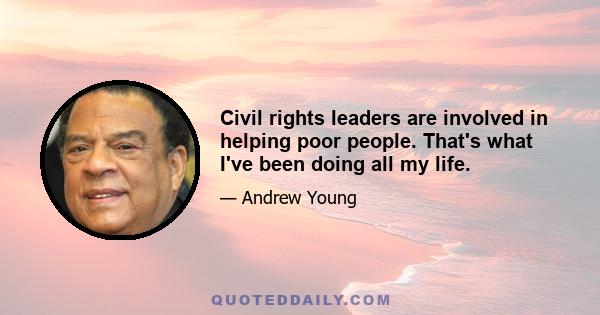 Civil rights leaders are involved in helping poor people. That's what I've been doing all my life.

— Andrew Young

QUOTEDDAILY.COM